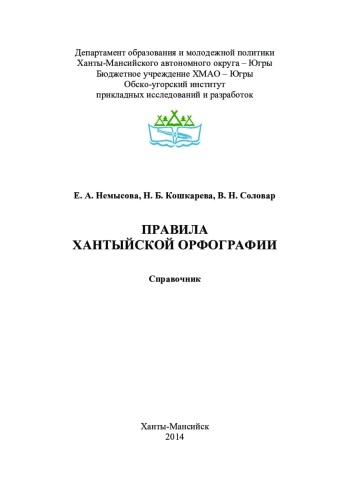 Департамент образования и молодежной политики
Ханты-Мансийского автономного округа – Югры
Бюджетное учреждение ХМАО – Югры
Обско-угорский институт
прикладных исследований и разработок

Е. А. Немысова, Н. Б. Кошкарева, В. Н. Соловар

ПРАВИЛА
ХАНТЫЙСКОЙ ОРФОГРАФИИ

Справочник

Ханты-Мансийск
2014